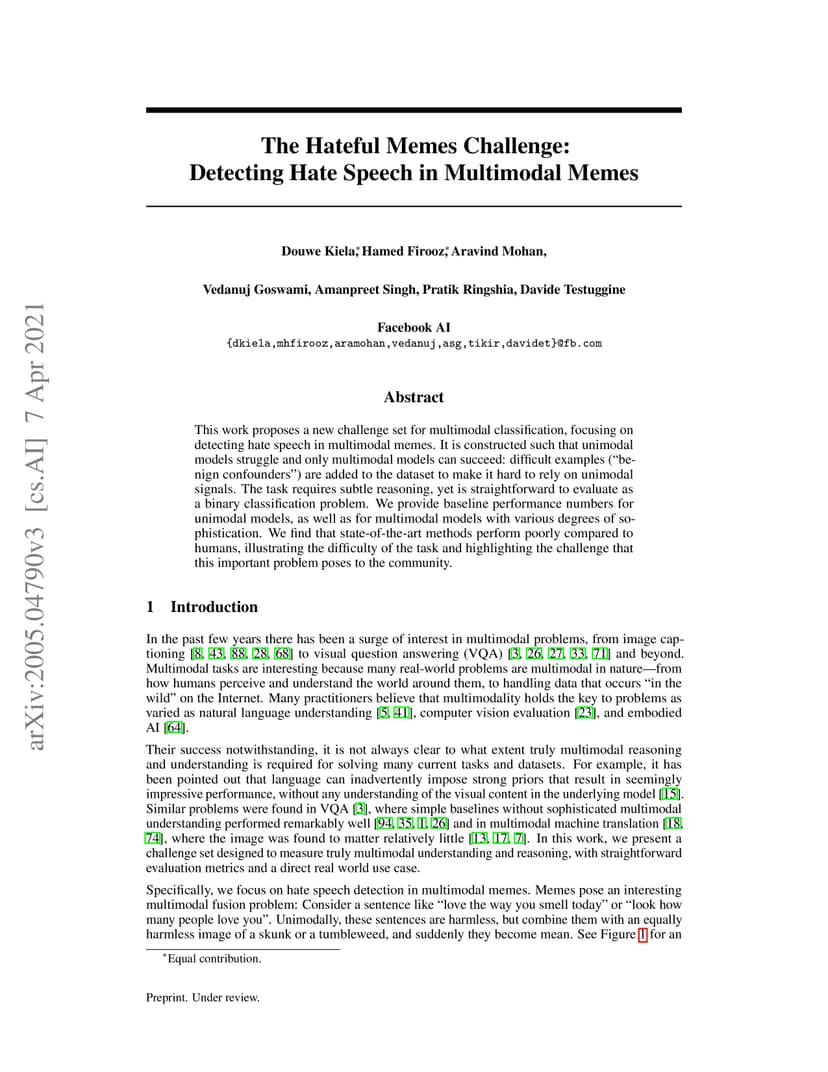 arXiv:2005.04790v3 [cs.AI] 7 Apr 2021

The Hateful Memes Challenge:
Detecting Hate Speech in Multimodal Memes

Douwe Kiela,* Hamed Firooz,* Aravind Mohan,

Vedanuj Goswami, Amanpreet Singh, Pratik Ringshia, Davide Testuggine

Facebook AI
{dkiela,mhfirooz,aramohan,vedanuj,asg,tikir,davidet}@fb.com

Abstract

This work proposes a new challenge set for multimodal classification, focusing on detecting hate speech in multimodal memes. It is constructed such that unimodal models struggle and only multimodal models can succeed: difficult examples ("benign confounders") are added to the dataset to make it hard to rely on unimodal signals. The task requires subtle reasoning, yet is straightforward to evaluate as a binary classification problem. We provide baseline performance numbers for unimodal models, as well as for multimodal models with various degrees of sophistication. We find that state-of-the-art methods perform poorly compared to humans, illustrating the difficulty of the task and highlighting the challenge that this important problem poses to the community.

1 Introduction

In the past few years there has been a surge of interest in multimodal problems, from image captioning [8, 43, 88, 28, 68] to visual question answering (VQA) [3, 26, 27, 33, 71] and beyond. Multimodal tasks are interesting because many real-world problems are multimodal in nature—from how humans perceive and understand the world around them, to handling data that occurs "in the wild" on the Internet. Many practitioners believe that multimodality holds the key to problems as varied as natural language understanding [5, 41], computer vision evaluation [23], and embodied AI [64].

Their success notwithstanding, it is not always clear to what extent truly multimodal reasoning and understanding is required for solving many current tasks and datasets. For example, it has been pointed out that language can inadvertently impose strong priors that result in seemingly impressive performance, without any understanding of the visual content in the underlying model [15]. Similar problems were found in VQA [3], where simple baselines without sophisticated multimodal understanding performed remarkably well [94, 35, 1, 26] and in multimodal machine translation [18, 74], where the image was found to matter relatively little [13, 17, 7]. In this work, we present a challenge set designed to measure truly multimodal understanding and reasoning, with straightforward evaluation metrics and a direct real world use case.

Specifically, we focus on hate speech detection in multimodal memes. Memes pose an interesting multimodal fusion problem: Consider a sentence like "love the way you smell today" or "look how many people love you". Unimodally, these sentences are harmless, but combine them with an equally harmless image of a skunk or a tumbleweed, and suddenly they become mean. See Figure 1 for an

*Equal contribution.

Preprint. Under review.